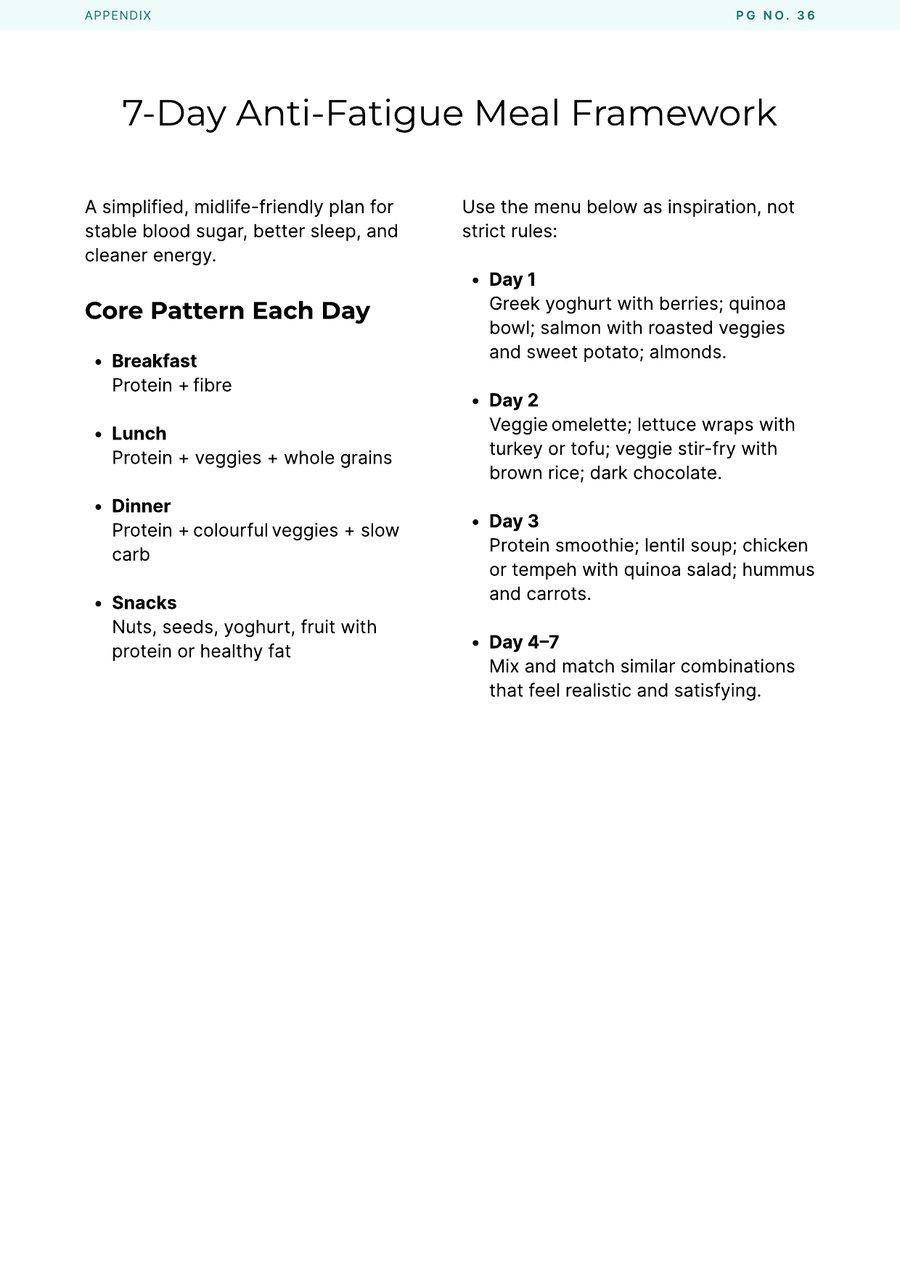 APPENDIX PG NO. 36

7-Day Anti-Fatigue Meal Framework

A simplified, midlife-friendly plan for stable blood sugar, better sleep, and cleaner energy.

Core Pattern Each Day

• Breakfast
Protein + fibre

• Lunch
Protein + veggies + whole grains

• Dinner
Protein + colourful veggies + slow carb

• Snacks
Nuts, seeds, yoghurt, fruit with protein or healthy fat

Use the menu below as inspiration, not strict rules:

• Day 1
Greek yoghurt with berries; quinoa bowl; salmon with roasted veggies and sweet potato; almonds.

• Day 2
Veggie omelette; lettuce wraps with turkey or tofu; veggie stir-fry with brown rice; dark chocolate.

• Day 3
Protein smoothie; lentil soup; chicken or tempeh with quinoa salad; hummus and carrots.

• Day 4–7
Mix and match similar combinations that feel realistic and satisfying.